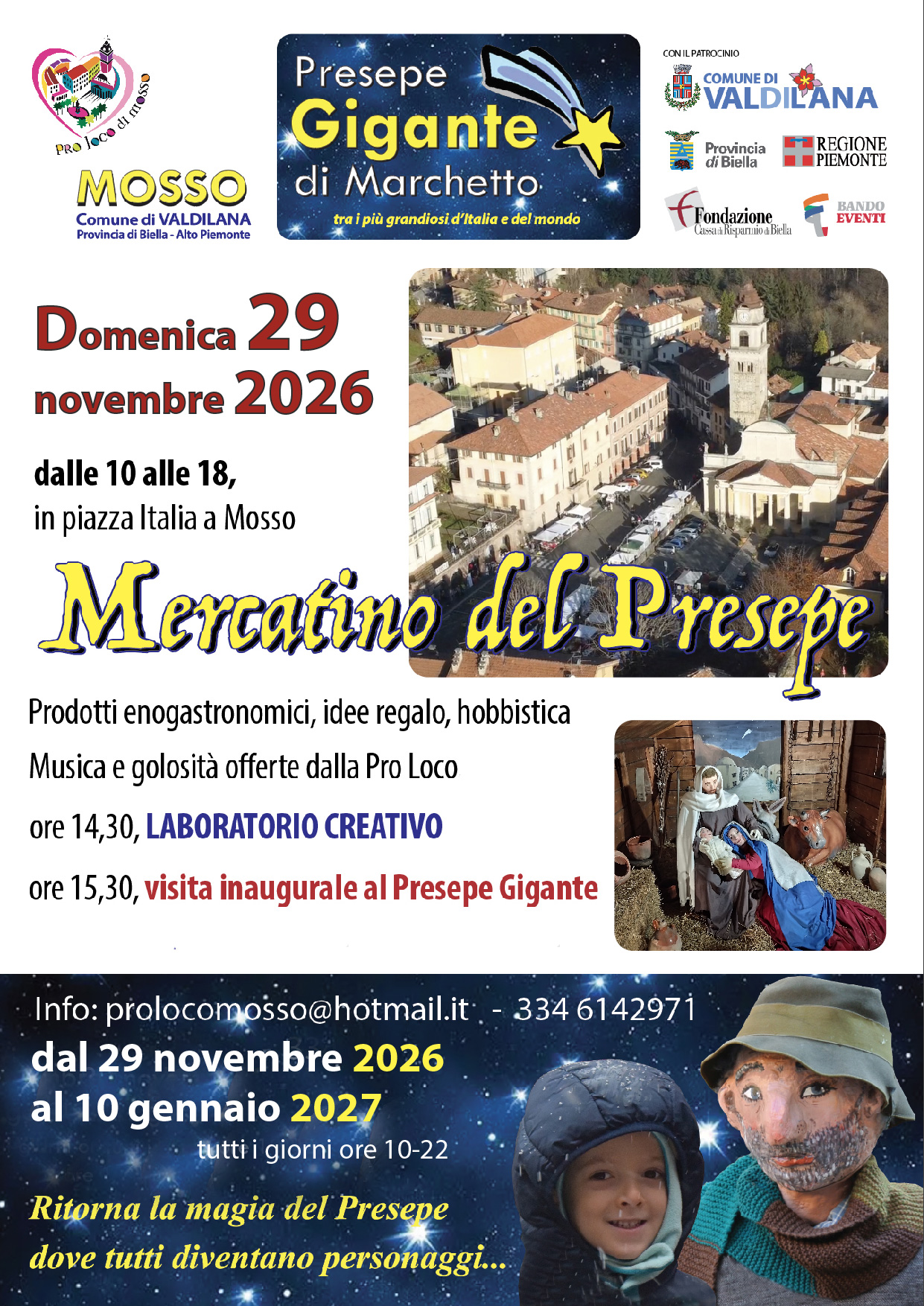 Pro loco di mosso

MOSSO
Comune di VALDILANA
Provincia di Biella - Alto Piemonte

Presepe
Gigante
di Marchetto
tra i più grandiosi d'Italia e del mondo

CON IL PATROCINIO
COMUNE DI
VALDILANA

Provincia
di Biella

REGIONE
PIEMONTE

Fondazione
Cassa di Risparmio di Biella

BANDO
EVENTI

Domenica 29
novembre 2026

dalle 10 alle 18,
in piazza Italia a Mosso

Mercatino del Presepe

Prodotti enogastronomici, idee regalo, hobbistica

Musica e golosità offerte dalla Pro Loco

ore 14,30, LABORATORIO CREATIVO

ore 15,30, visita inaugurale al Presepe Gigante

Info: prolocomosso@hotmail.it - 334 6142971

dal 29 novembre 2026
al 10 gennaio 2027
tutti i giorni ore 10-22

Ritorna la magia del Presepe
dove tutti diventano personaggi...